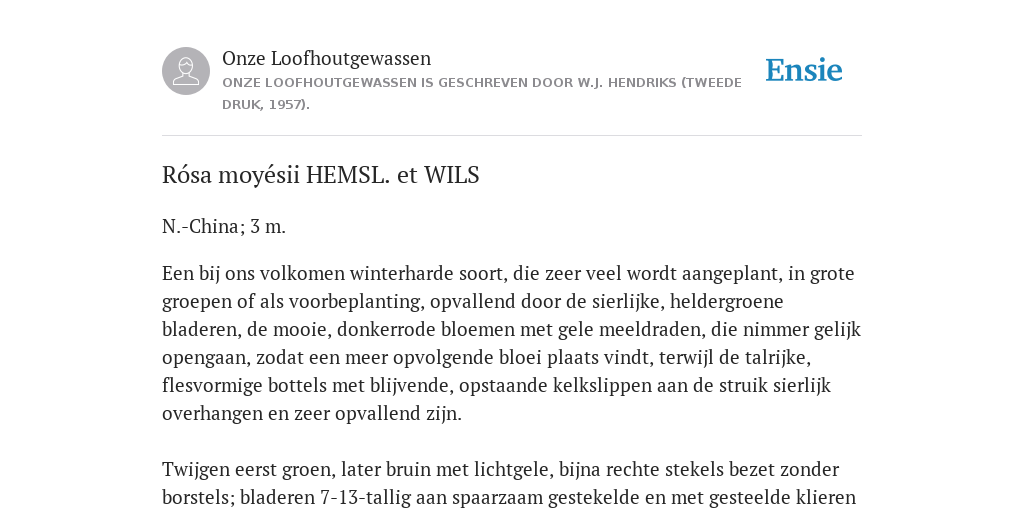 Onze Loofhoutgewassen
ONZE LOOFHOUTGEWASSEN IS GESCHREVEN DOOR W.J. HENDRIKS (TWEEDE DRUK, 1957).

Ensie

Rósa moyésii HEMSL. et WILS

N.-China; 3 m.

Een bij ons volkomen winterharde soort, die zeer veel wordt aangeplant, in grote groepen of als voorbeplanting, opvallend door de sierlijke, heldergroene bladeren, de mooie, donkerrode bloemen met gele meeldraden, die nimmer gelijk opengaan, zodat een meer opvolgende bloei plaats vindt, terwijl de talrijke, flesvormige bottels met blijvende, opstaande kelkslippen aan de struik sierlijk overhangen en zeer opvallend zijn.

Twijgen eerst groen, later bruin met lichtgele, bijna rechte stekels bezet zonder borstels; bladeren 7-13-tallig aan spaarzaam gestekelde en met gesteelde klieren